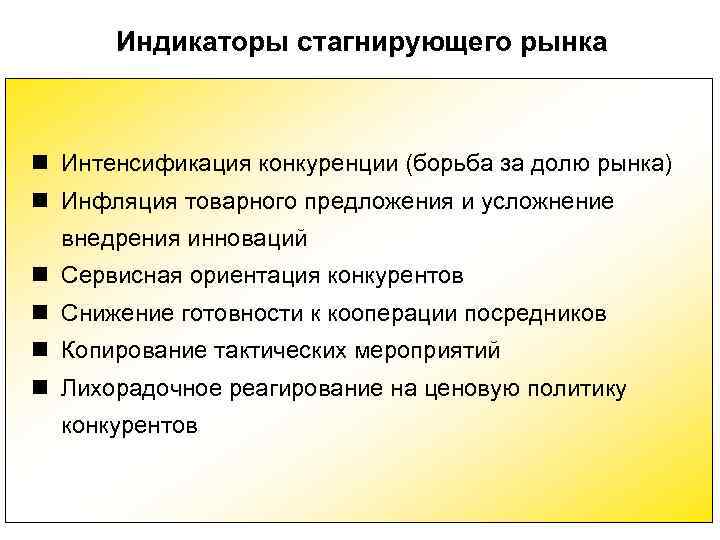 Индикаторы стагнирующего рынка

■ Интенсификация конкуренции (борьба за долю рынка)
■ Инфляция товарного предложения и усложнение внедрения инноваций
■ Сервисная ориентация конкурентов
■ Снижение готовности к кооперации посредников
■ Копирование тактических мероприятий
■ Лихорадочное реагирование на ценовую политику конкурентов